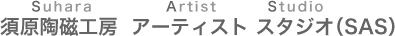 Suhara Artist Studio
須原陶磁工房 アーティスト スタジオ(SAS)